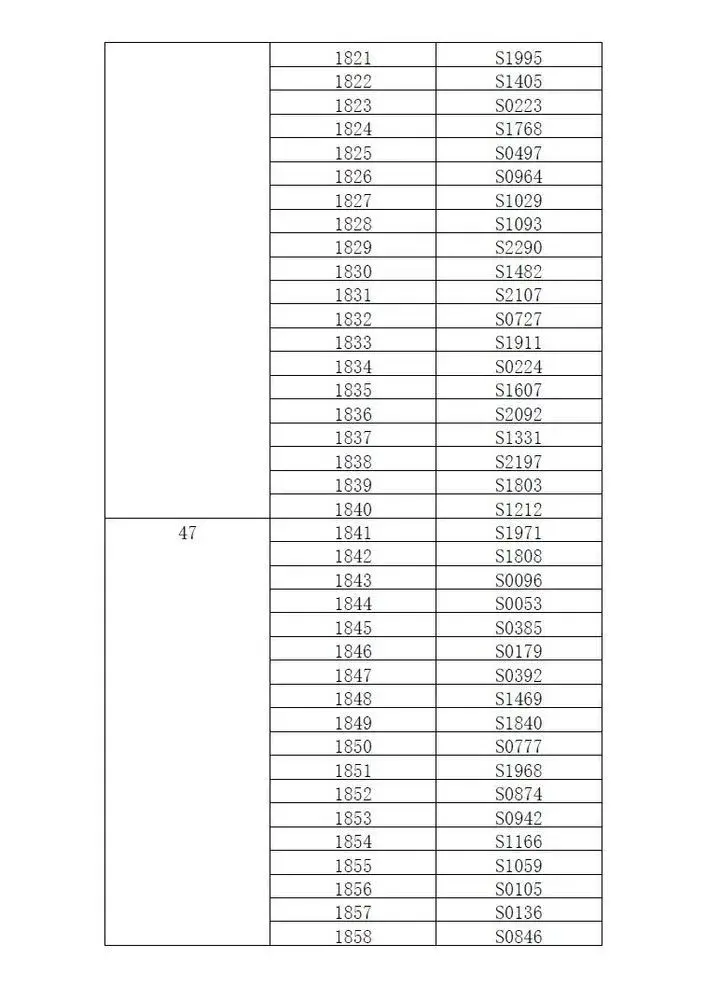 | | | |
|---|---|---|
| | 1821 | S1995 |
| | 1822 | S1405 |
| | 1823 | S0223 |
| | 1824 | S1768 |
| | 1825 | S0497 |
| | 1826 | S0964 |
| | 1827 | S1029 |
| | 1828 | S1093 |
| | 1829 | S2290 |
| | 1830 | S1482 |
| | 1831 | S2107 |
| | 1832 | S0727 |
| | 1833 | S1911 |
| | 1834 | S0224 |
| | 1835 | S1607 |
| | 1836 | S2092 |
| | 1837 | S1331 |
| | 1838 | S2197 |
| | 1839 | S1803 |
| | 1840 | S1212 |
| 47 | 1841 | S1971 |
| | 1842 | S1808 |
| | 1843 | S0096 |
| | 1844 | S0053 |
| | 1845 | S0385 |
| | 1846 | S0179 |
| | 1847 | S0392 |
| | 1848 | S1469 |
| | 1849 | S1840 |
| | 1850 | S0777 |
| | 1851 | S1968 |
| | 1852 | S0874 |
| | 1853 | S0942 |
| | 1854 | S1166 |
| | 1855 | S1059 |
| | 1856 | S0105 |
| | 1857 | S0136 |
| | 1858 | S0846 |